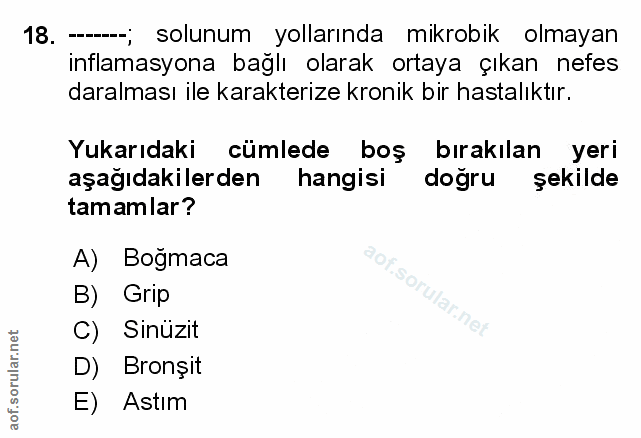 18. -------; solunum yollarında mikrobik olmayan inflamasyona bağlı olarak ortaya çıkan nefes daralması ile karakterize kronik bir hastalıktır.

Yukarıdaki cümlede boş bırakılan yeri aşağıdakilerden hangisi doğru şekilde tamamlar?

A) Boğmaca
B) Grip
C) Sinüzit
D) Bronşit
E) Astım

aof.sorular.net

aof.sorular.net